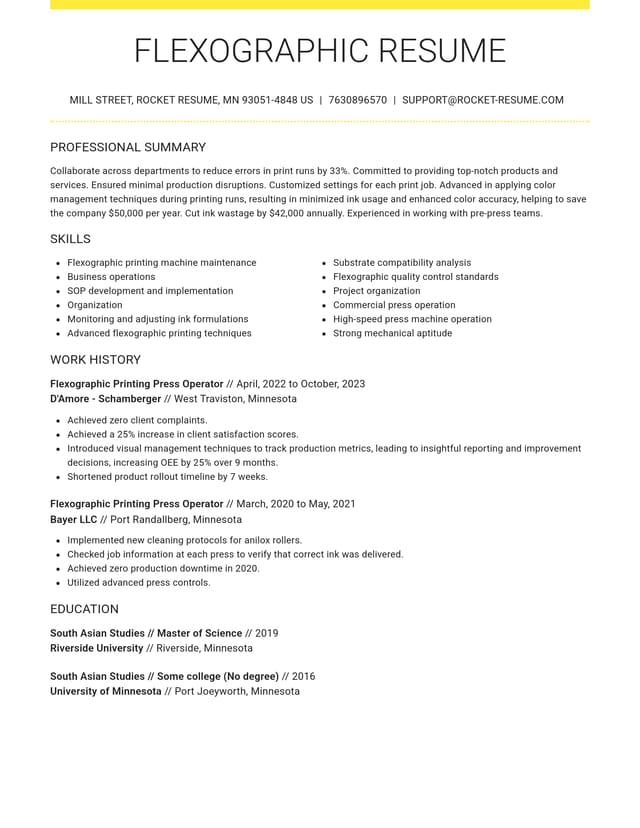 FLEXOGRAPHIC RESUME

MILL STREET, ROCKET RESUME, MN 93051-4848 US | 7630896570 | SUPPORT@ROCKET-RESUME.COM

PROFESSIONAL SUMMARY

Collaborate across departments to reduce errors in print runs by 33%. Committed to providing top-notch products and services. Ensured minimal production disruptions. Customized settings for each print job. Advanced in applying color management techniques during printing runs, resulting in minimized ink usage and enhanced color accuracy, helping to save the company $50,000 per year. Cut ink wastage by $42,000 annually. Experienced in working with pre-press teams.

SKILLS

• Flexographic printing machine maintenance
• Business operations
• SOP development and implementation
• Organization
• Monitoring and adjusting ink formulations
• Advanced flexographic printing techniques

• Substrate compatibility analysis
• Flexographic quality control standards
• Project organization
• Commercial press operation
• High-speed press machine operation
• Strong mechanical aptitude

WORK HISTORY

Flexographic Printing Press Operator // April, 2022 to October, 2023
D'Amore - Schamberger // West Traviston, Minnesota

• Achieved zero client complaints.
• Achieved a 25% increase in client satisfaction scores.
• Introduced visual management techniques to track production metrics, leading to insightful reporting and improvement decisions, increasing OEE by 25% over 9 months.
• Shortened product rollout timeline by 7 weeks.

Flexographic Printing Press Operator // March, 2020 to May, 2021
Bayer LLC // Port Randallberg, Minnesota

• Implemented new cleaning protocols for anilox rollers.
• Checked job information at each press to verify that correct ink was delivered.
• Achieved zero production downtime in 2020.
• Utilized advanced press controls.

EDUCATION

South Asian Studies // Master of Science // 2019
Riverside University // Riverside, Minnesota

South Asian Studies // Some college (No degree) // 2016
University of Minnesota // Port Joeyworth, Minnesota